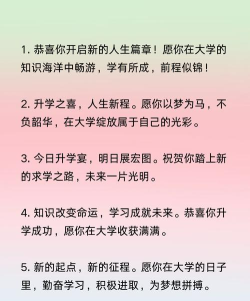 1. 恭喜你开启新的人生篇章！愿你在大学的知识海洋中畅游，学有所成，前程似锦！

2. 升学之喜，人生新程。愿你以梦为马，不负韶华，在大学绽放属于自己的光彩。

3. 今日升学宴，明日展宏图。祝贺你踏上新的求学之路，未来一片光明。

4. 知识改变命运，学习成就未来。恭喜你升学成功，愿你在大学收获满满。

5. 新的起点，新的征程。愿你在大学的日子里，勤奋学习，积极进取，为梦想拼搏。